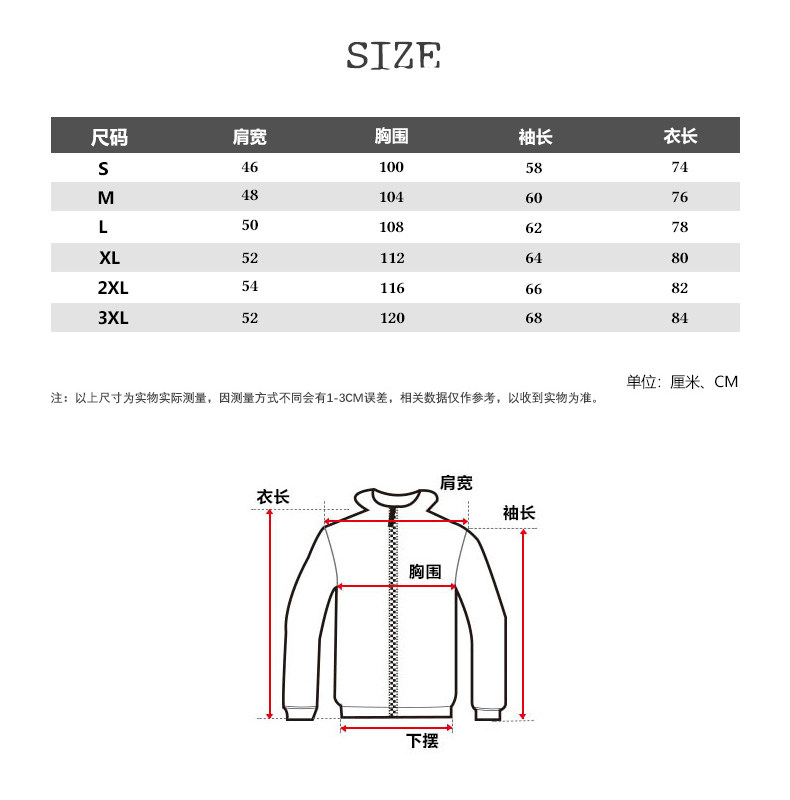 SIZE

| 尺码 | 肩宽 | 胸围 | 袖长 | 衣长 |
|---|---|---|---|---|
| S | 46 | 100 | 58 | 74 |
| M | 48 | 104 | 60 | 76 |
| L | 50 | 108 | 62 | 78 |
| XL | 52 | 112 | 64 | 80 |
| 2XL | 54 | 116 | 66 | 82 |
| 3XL | 52 | 120 | 68 | 84 |

单位：厘米、CM

注：以上尺寸为实物实际测量，因测量方式不同会有1-3CM误差，相关数据仅作参考，以收到实物为准。

衣长
肩宽
袖长
胸围
下摆